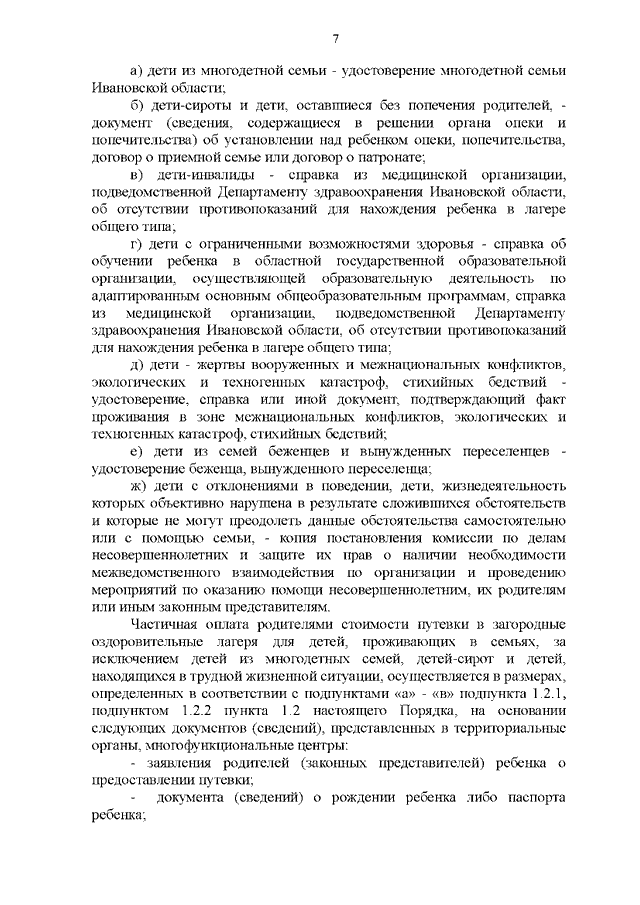 7

а) дети из многодетной семьи - удостоверение многодетной семьи Ивановской области;

б) дети-сироты и дети, оставшиеся без попечения родителей, - документ (сведения, содержащиеся в решении органа опеки и попечительства) об установлении над ребенком опеки, попечительства, договор о приемной семье или договор о патронате;

в) дети-инвалиды - справка из медицинской организации, подведомственной Департаменту здравоохранения Ивановской области, об отсутствии противопоказаний для нахождения ребенка в лагере общего типа;

г) дети с ограниченными возможностями здоровья - справка об обучении ребенка в областной государственной образовательной организации, осуществляющей образовательную деятельность по адаптированным основным общеобразовательным программам, справка из медицинской организации, подведомственной Департаменту здравоохранения Ивановской области, об отсутствии противопоказаний для нахождения ребенка в лагере общего типа;

д) дети - жертвы вооруженных и межнациональных конфликтов, экологических и техногенных катастроф, стихийных бедствий - удостоверение, справка или иной документ, подтверждающий факт проживания в зоне межнациональных конфликтов, экологических и техногенных катастроф, стихийных бедствий;

е) дети из семей беженцев и вынужденных переселенцев - удостоверение беженца, вынужденного переселенца;

ж) дети с отклонениями в поведении, дети, жизнедеятельность которых объективно нарушена в результате сложившихся обстоятельств и которые не могут преодолеть данные обстоятельства самостоятельно или с помощью семьи, - копия постановления комиссии по делам несовершеннолетних и защите их прав о наличии необходимости межведомственного взаимодействия по организации и проведению мероприятий по оказанию помощи несовершеннолетним, их родителям или иным законным представителям.

Частичная оплата родителями стоимости путевки в загородные оздоровительные лагеря для детей, проживающих в семьях, за исключением детей из многодетных семей, детей-сирот и детей, находящихся в трудной жизненной ситуации, осуществляется в размерах, определенных в соответствии с подпунктами «а» - «в» подпункта 1.2.1, подпунктом 1.2.2 пункта 1.2 настоящего Порядка, на основании следующих документов (сведений), представленных в территориальные органы, многофункциональные центры:

- заявления родителей (законных представителей) ребенка о предоставлении путевки;

- документа (сведений) о рождении ребенка либо паспорта ребенка;